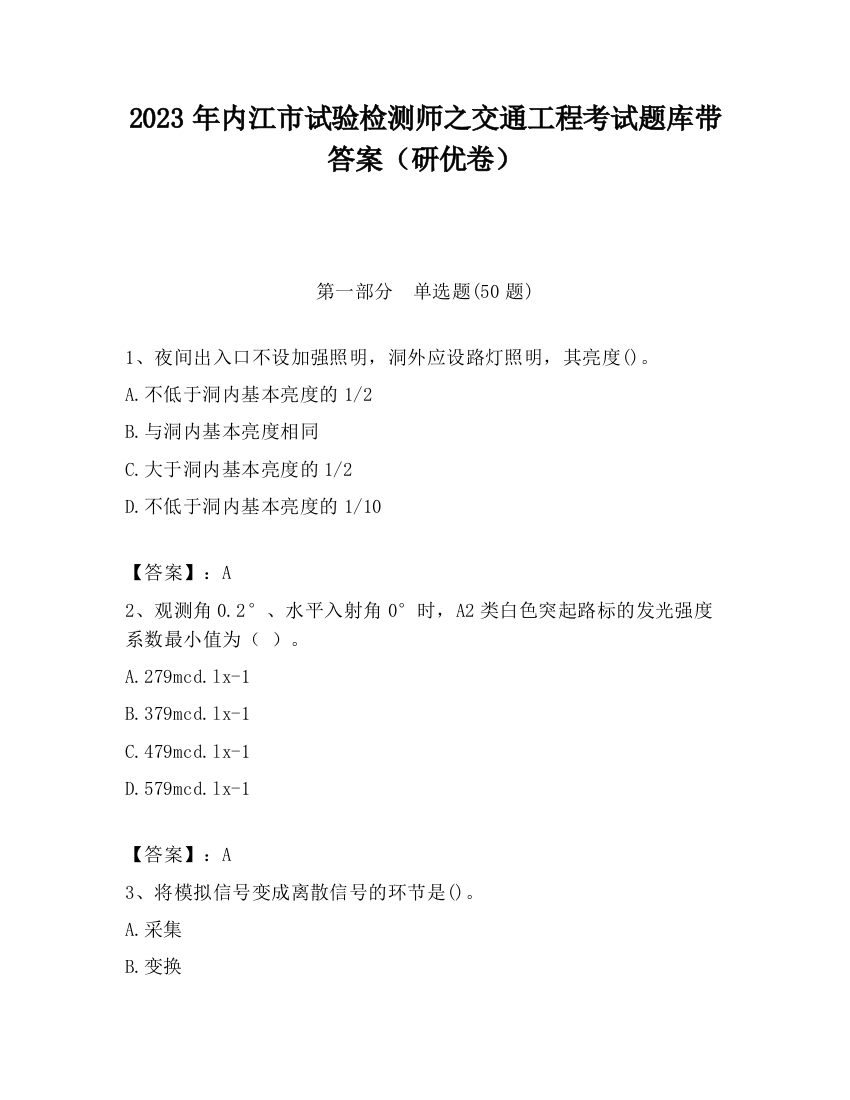 2023 年内江市试验检测师之交通工程考试题库带答案（研优卷）

第一部分　单选题(50 题)

1、夜间出入口不设加强照明，洞外应设路灯照明，其亮度()。

A.不低于洞内基本亮度的 1/2

B.与洞内基本亮度相同

C.大于洞内基本亮度的 1/2

D.不低于洞内基本亮度的 1/10

【答案】：A

2、观测角 0.2°、水平入射角 0°时，A2 类白色突起路标的发光强度系数最小值为（ ）。

A.279mcd.lx-1

B.379mcd.lx-1

C.479mcd.lx-1

D.579mcd.lx-1

【答案】：A

3、将模拟信号变成离散信号的环节是()。

A.采集

B.变换